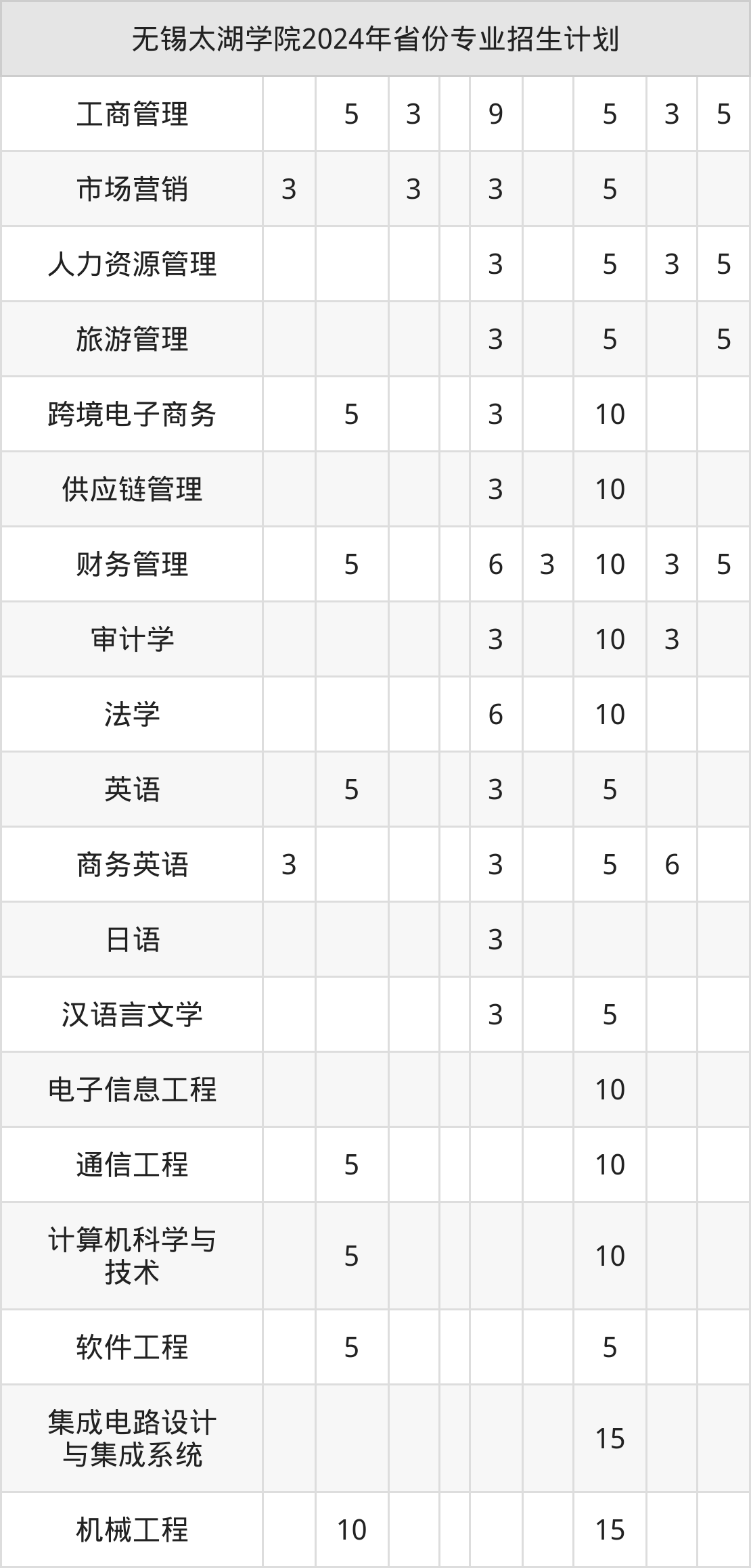 | 无锡太湖学院2024年省份专业招生计划 | | | | | | | | | |
|---|---|---|---|---|---|---|---|---|---|
| 工商管理 | | 5 | 3 | | 9 | | 5 | 3 | 5 |
| 市场营销 | 3 | | 3 | | 3 | | 5 | | |
| 人力资源管理 | | | | | 3 | | 5 | 3 | 5 |
| 旅游管理 | | | | | 3 | | 5 | | 5 |
| 跨境电子商务 | | 5 | | | 3 | | 10 | | |
| 供应链管理 | | | | | 3 | | 10 | | |
| 财务管理 | | 5 | | | 6 | 3 | 10 | 3 | 5 |
| 审计学 | | | | | 3 | | 10 | 3 | |
| 法学 | | | | | 6 | | 10 | | |
| 英语 | | 5 | | | 3 | | 5 | | |
| 商务英语 | 3 | | | | 3 | | 5 | 6 | |
| 日语 | | | | | 3 | | | | |
| 汉语言文学 | | | | | 3 | | 5 | | |
| 电子信息工程 | | | | | | | 10 | | |
| 通信工程 | | 5 | | | | | 10 | | |
| 计算机科学与技术 | | 5 | | | | | 10 | | |
| 软件工程 | | 5 | | | | | 5 | | |
| 集成电路设计与集成系统 | | | | | | | 15 | | |
| 机械工程 | | 10 | | | | | 15 | | |